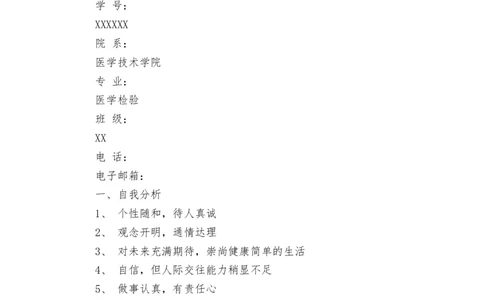 学 号：

XXXXXX

院 系：

医学技术学院

专 业：

医学检验

班 级：

XX

电 话：

电子邮箱：

一、自我分析

1、 个性随和，待人真诚

2、 观念开明，通情达理

3、 对未来充满期待，崇尚健康简单的生活

4、 自信，但人际交往能力稍显不足

5、 做事认真，有责任心